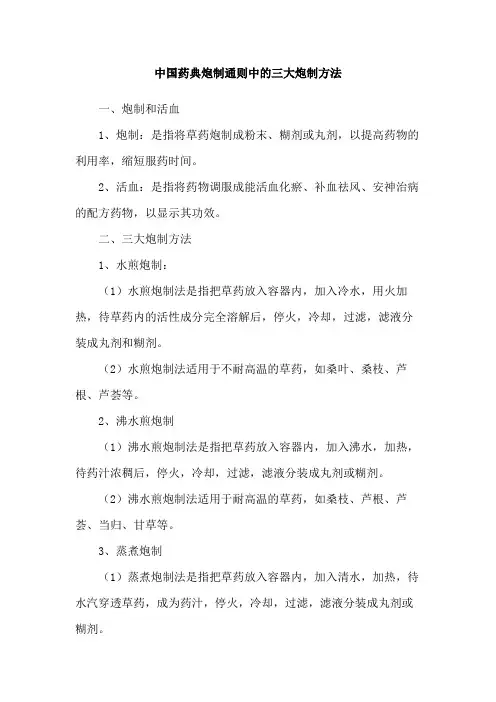 中国药典炮制通则中的三大炮制方法

一、炮制和活血

1、炮制：是指将草药炮制成粉末、糊剂或丸剂，以提高药物的利用率，缩短服药时间。

2、活血：是指将药物调服成能活血化瘀、补血祛风、安神治病的配方药物，以显示其功效。

二、三大炮制方法

1、水煎炮制：

（1）水煎炮制法是指把草药放入容器内，加入冷水，用火加热，待草药内的活性成分完全溶解后，停火，冷却，过滤，滤液分装成丸剂和糊剂。

（2）水煎炮制法适用于不耐高温的草药，如桑叶、桑枝、芦根、芦荟等。

2、沸水煎炮制

（1）沸水煎炮制法是指把草药放入容器内，加入沸水，加热，待药汁浓稠后，停火，冷却，过滤，滤液分装成丸剂或糊剂。

（2）沸水煎炮制法适用于耐高温的草药，如桑枝、芦根、芦荟、当归、甘草等。

3、蒸煮炮制

（1）蒸煮炮制法是指把草药放入容器内，加入清水，加热，待水汽穿透草药，成为药汁，停火，冷却，过滤，滤液分装成丸剂或糊剂。